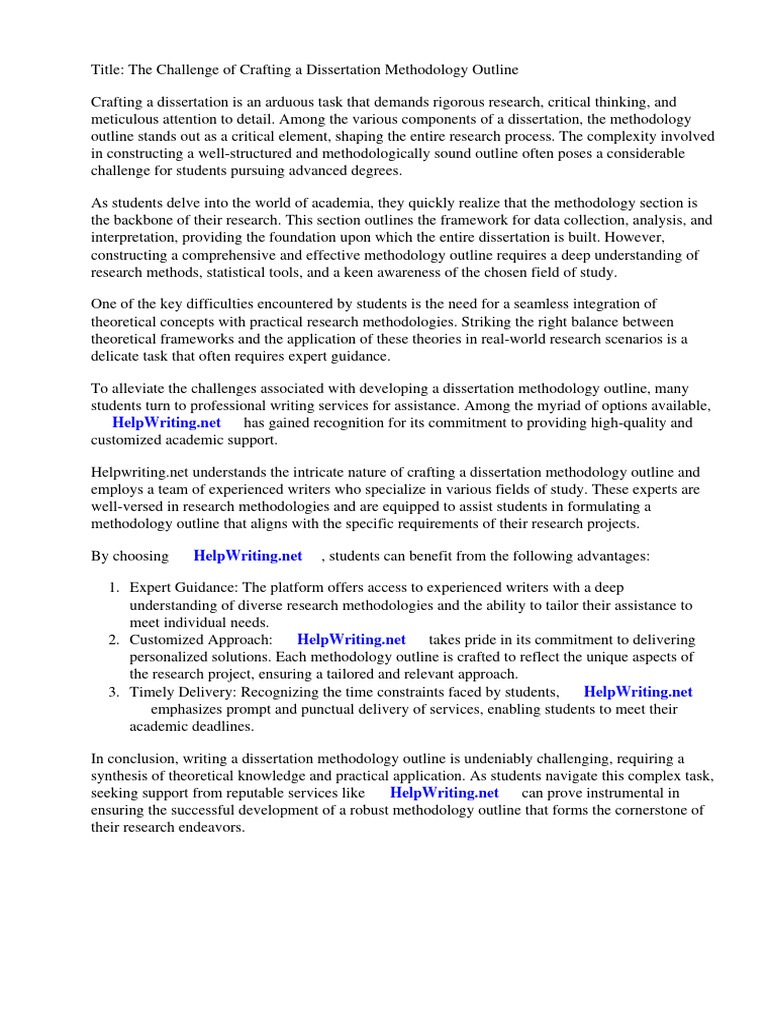 Title: The Challenge of Crafting a Dissertation Methodology Outline

Crafting a dissertation is an arduous task that demands rigorous research, critical thinking, and meticulous attention to detail. Among the various components of a dissertation, the methodology outline stands out as a critical element, shaping the entire research process. The complexity involved in constructing a well-structured and methodologically sound outline often poses a considerable challenge for students pursuing advanced degrees.

As students delve into the world of academia, they quickly realize that the methodology section is the backbone of their research. This section outlines the framework for data collection, analysis, and interpretation, providing the foundation upon which the entire dissertation is built. However, constructing a comprehensive and effective methodology outline requires a deep understanding of research methods, statistical tools, and a keen awareness of the chosen field of study.

One of the key difficulties encountered by students is the need for a seamless integration of theoretical concepts with practical research methodologies. Striking the right balance between theoretical frameworks and the application of these theories in real-world research scenarios is a delicate task that often requires expert guidance.

To alleviate the challenges associated with developing a dissertation methodology outline, many students turn to professional writing services for assistance. Among the myriad of options available, HelpWriting.net has gained recognition for its commitment to providing high-quality and customized academic support.

Helpwriting.net understands the intricate nature of crafting a dissertation methodology outline and employs a team of experienced writers who specialize in various fields of study. These experts are well-versed in research methodologies and are equipped to assist students in formulating a methodology outline that aligns with the specific requirements of their research projects.

By choosing HelpWriting.net , students can benefit from the following advantages:

1. Expert Guidance: The platform offers access to experienced writers with a deep understanding of diverse research methodologies and the ability to tailor their assistance to meet individual needs.
2. Customized Approach: HelpWriting.net takes pride in its commitment to delivering personalized solutions. Each methodology outline is crafted to reflect the unique aspects of the research project, ensuring a tailored and relevant approach.
3. Timely Delivery: Recognizing the time constraints faced by students, HelpWriting.net emphasizes prompt and punctual delivery of services, enabling students to meet their academic deadlines.

In conclusion, writing a dissertation methodology outline is undeniably challenging, requiring a synthesis of theoretical knowledge and practical application. As students navigate this complex task, seeking support from reputable services like HelpWriting.net can prove instrumental in ensuring the successful development of a robust methodology outline that forms the cornerstone of their research endeavors.